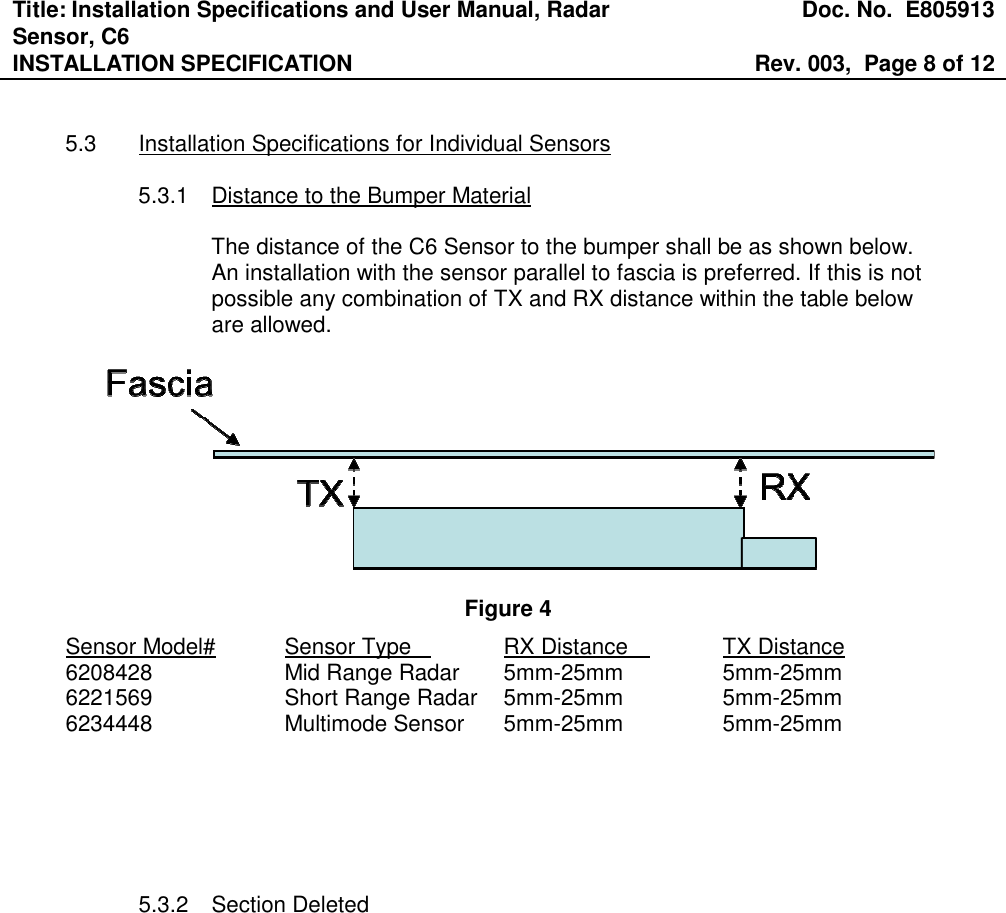 Title: Installation Specifications and User Manual, Radar Sensor, C6 Doc. No. E805913
INSTALLATION SPECIFICATION Rev. 003, Page 8 of 12

5.3 Installation Specifications for Individual Sensors

5.3.1 Distance to the Bumper Material

The distance of the C6 Sensor to the bumper shall be as shown below. An installation with the sensor parallel to fascia is preferred. If this is not possible any combination of TX and RX distance within the table below are allowed.

Fascia

TX

RX

Figure 4

| Sensor Model# | Sensor Type | RX Distance | TX Distance |
|---|---|---|---|
| 6208428 | Mid Range Radar | 5mm-25mm | 5mm-25mm |
| 6221569 | Short Range Radar | 5mm-25mm | 5mm-25mm |
| 6234448 | Multimode Sensor | 5mm-25mm | 5mm-25mm |

5.3.2 Section Deleted